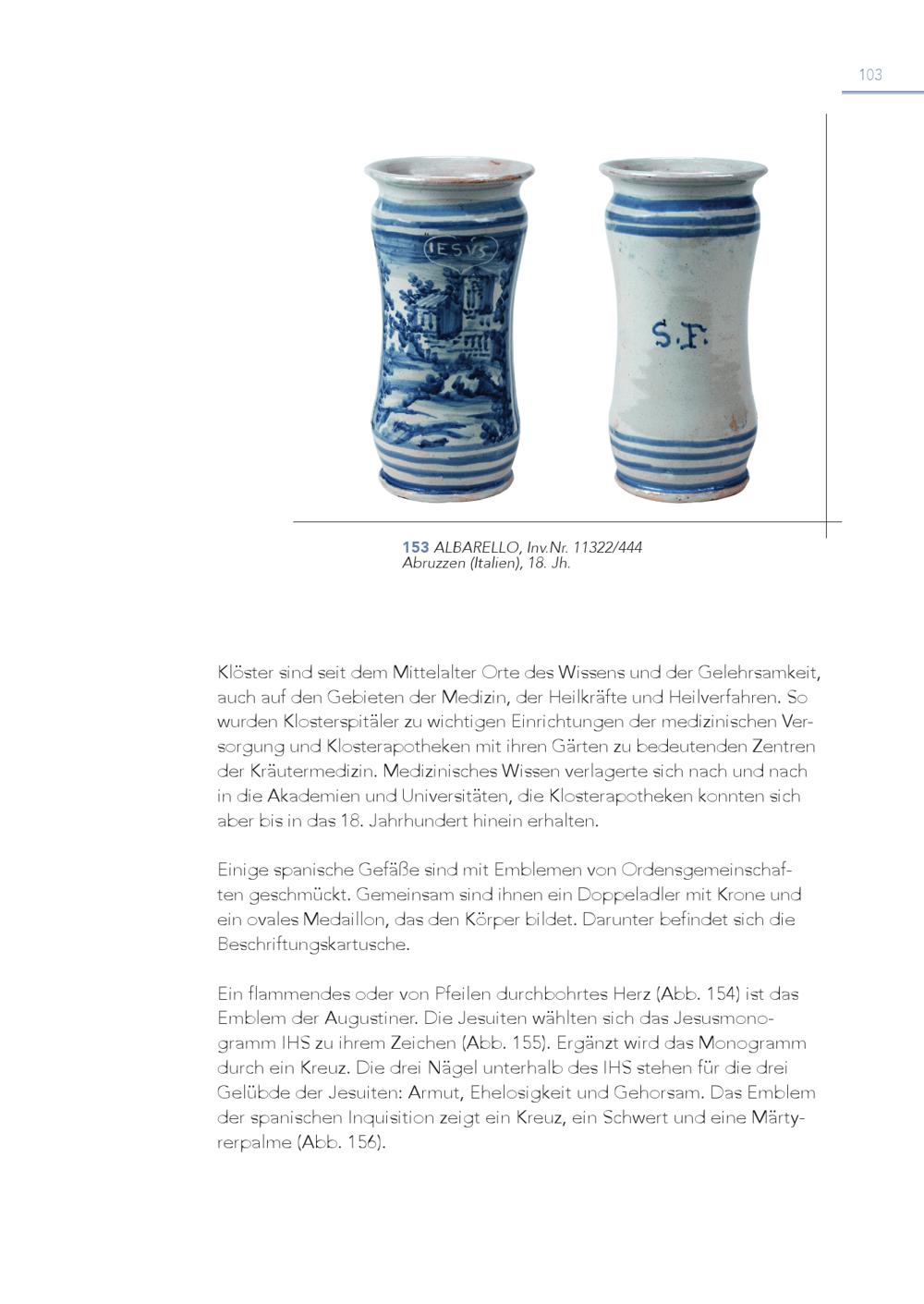 103

IESVS

S.F.

153 ALBARELLO, Inv.Nr. 11322/444
Abruzzen (Italien), 18. Jh.

Klöster sind seit dem Mittelalter Orte des Wissens und der Gelehrsamkeit, auch auf den Gebieten der Medizin, der Heilkräfte und Heilverfahren. So wurden Klosterspitäler zu wichtigen Einrichtungen der medizinischen Versorgung und Klosterapotheken mit ihren Gärten zu bedeutenden Zentren der Kräutermedizin. Medizinisches Wissen verlagerte sich nach und nach in die Akademien und Universitäten, die Klosterapotheken konnten sich aber bis in das 18. Jahrhundert hinein erhalten.

Einige spanische Gefäße sind mit Emblemen von Ordensgemeinschaften geschmückt. Gemeinsam sind ihnen ein Doppeladler mit Krone und ein ovales Medaillon, das den Körper bildet. Darunter befindet sich die Beschriftungskartusche.

Ein flammendes oder von Pfeilen durchbohrtes Herz (Abb. 154) ist das Emblem der Augustiner. Die Jesuiten wählten sich das Jesusmonogramm IHS zu ihrem Zeichen (Abb. 155). Ergänzt wird das Monogramm durch ein Kreuz. Die drei Nägel unterhalb des IHS stehen für die drei Gelübde der Jesuiten: Armut, Ehelosigkeit und Gehorsam. Das Emblem der spanischen Inquisition zeigt ein Kreuz, ein Schwert und eine Märtyrerpalme (Abb. 156).